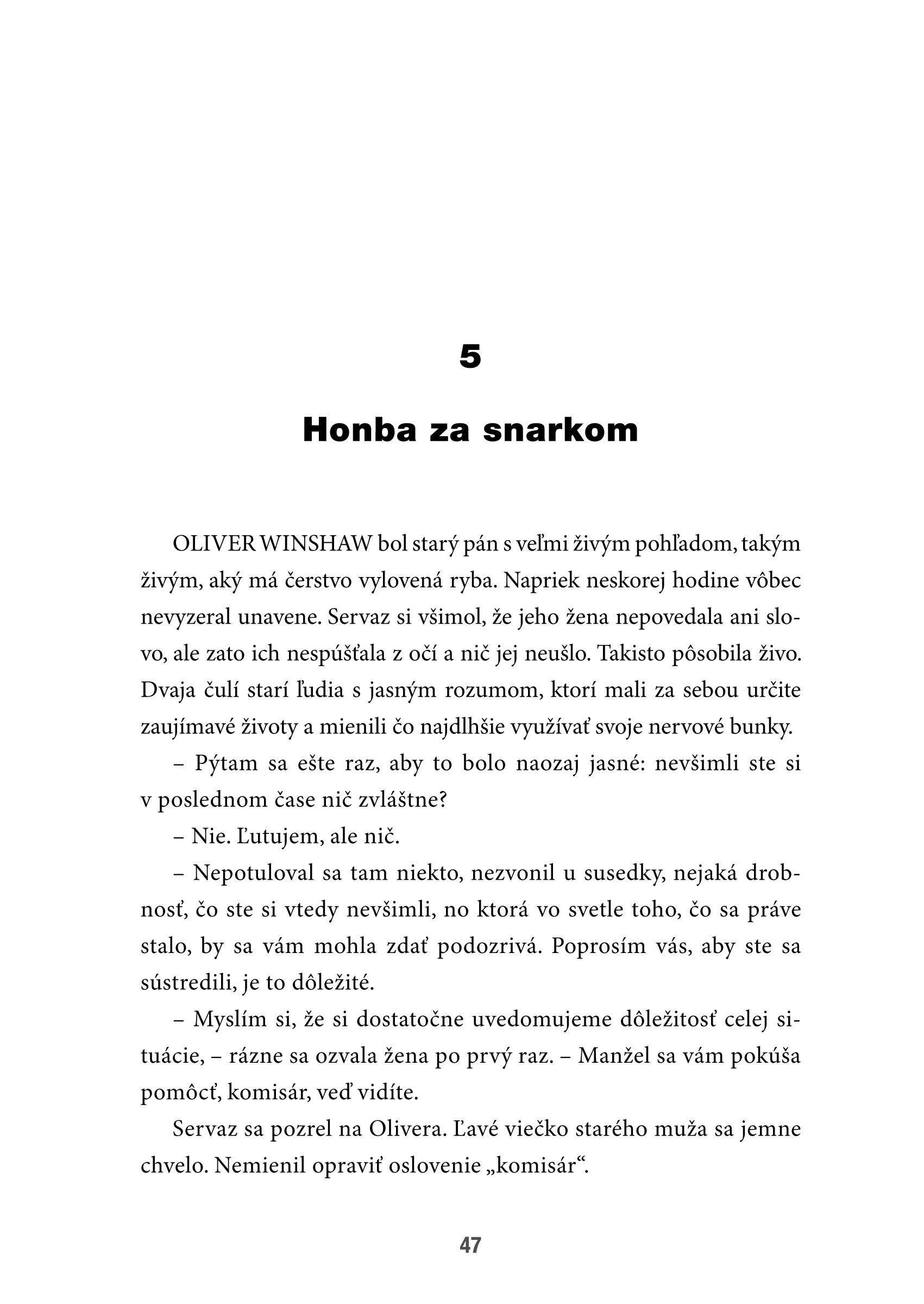 5

Honba za snarkom

OLIVER WINSHAW bol starý pán s veľmi živým pohľadom, takým živým, aký má čerstvo vylovená ryba. Napriek neskorej hodine vôbec nevyzeral unavene. Servaz si všimol, že jeho žena nepovedala ani slovo, ale zato ich nespúšťala z očí a nič jej neušlo. Takisto pôsobila živo. Dvaja čulí starí ľudia s jasným rozumom, ktorí mali za sebou určite zaujímavé životy a mienili čo najdlhšie využívať svoje nervové bunky.

– Pýtam sa ešte raz, aby to bolo naozaj jasné: nevšimli ste si v poslednom čase nič zvláštne?

– Nie. Ľutujem, ale nič.

– Nepotuloval sa tam niekto, nezvonil u susedky, nejaká drobnosť, čo ste si vtedy nevšimli, no ktorá vo svetle toho, čo sa práve stalo, by sa vám mohla zdať podozrivá. Poprosím vás, aby ste sa sústredili, je to dôležité.

– Myslím si, že si dostatočne uvedomujeme dôležitosť celej situácie, – rázne sa ozvala žena po prvý raz. – Manžel sa vám pokúša pomôcť, komisár, veď vidíte.

Servaz sa pozrel na Olivera. Ľavé viečko starého muža sa jemne chvelo. Nemienil opraviť oslovenie „komisár“.

47